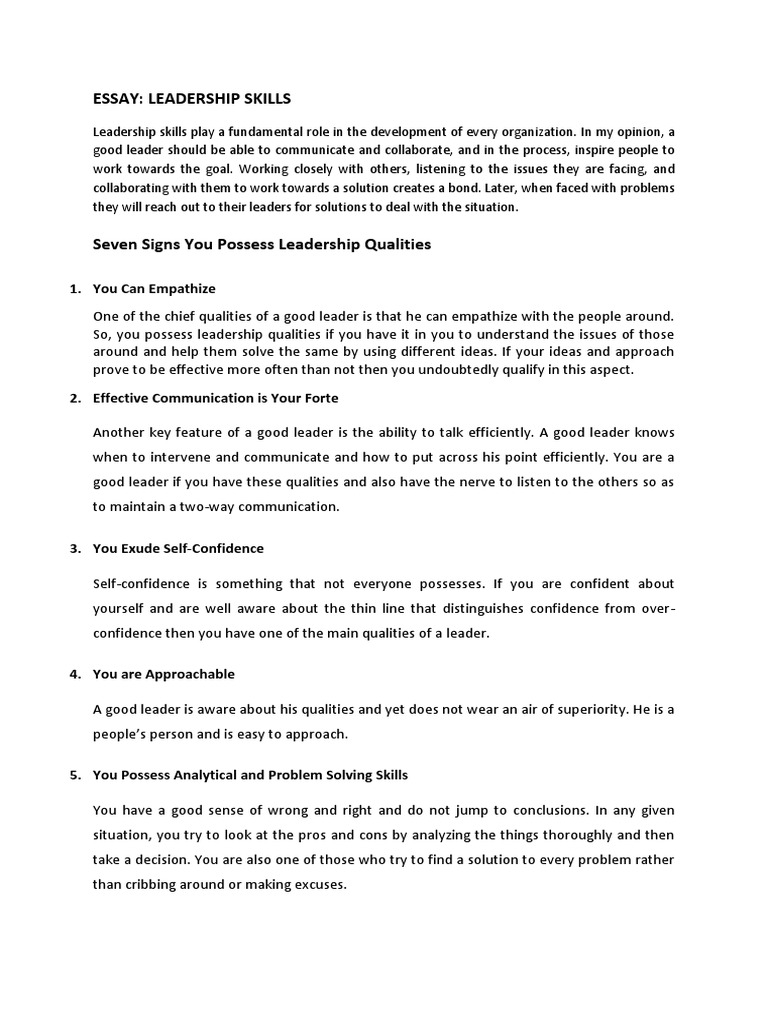 ESSAY: LEADERSHIP SKILLS

Leadership skills play a fundamental role in the development of every organization. In my opinion, a good leader should be able to communicate and collaborate, and in the process, inspire people to work towards the goal. Working closely with others, listening to the issues they are facing, and collaborating with them to work towards a solution creates a bond. Later, when faced with problems they will reach out to their leaders for solutions to deal with the situation.

Seven Signs You Possess Leadership Qualities

1. You Can Empathize

One of the chief qualities of a good leader is that he can empathize with the people around. So, you possess leadership qualities if you have it in you to understand the issues of those around and help them solve the same by using different ideas. If your ideas and approach prove to be effective more often than not then you undoubtedly qualify in this aspect.

2. Effective Communication is Your Forte

Another key feature of a good leader is the ability to talk efficiently. A good leader knows when to intervene and communicate and how to put across his point efficiently. You are a good leader if you have these qualities and also have the nerve to listen to the others so as to maintain a two-way communication.

3. You Exude Self-Confidence

Self-confidence is something that not everyone possesses. If you are confident about yourself and are well aware about the thin line that distinguishes confidence from over-confidence then you have one of the main qualities of a leader.

4. You are Approachable

A good leader is aware about his qualities and yet does not wear an air of superiority. He is a people's person and is easy to approach.

5. You Possess Analytical and Problem Solving Skills

You have a good sense of wrong and right and do not jump to conclusions. In any given situation, you try to look at the pros and cons by analyzing the things thoroughly and then take a decision. You are also one of those who try to find a solution to every problem rather than cribbing around or making excuses.